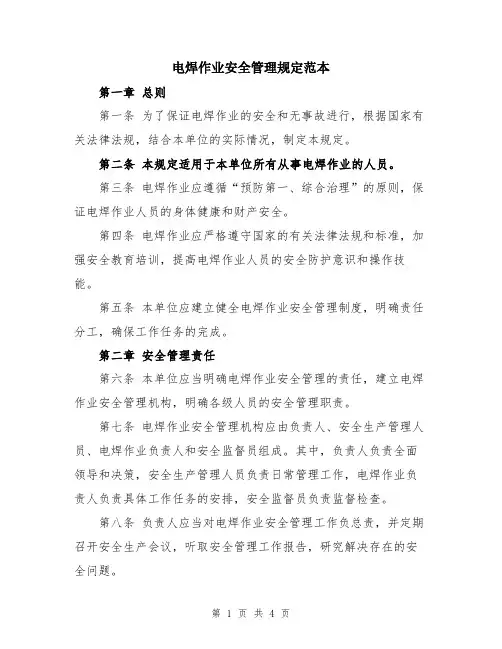 电焊作业安全管理规定范本

第一章 总则

第一条 为了保证电焊作业的安全和无事故进行，根据国家有关法律法规，结合本单位的实际情况，制定本规定。

第二条 本规定适用于本单位所有从事电焊作业的人员。

第三条 电焊作业应遵循“预防第一、综合治理”的原则，保证电焊作业人员的身体健康和财产安全。

第四条 电焊作业应严格遵守国家的有关法律法规和标准，加强安全教育培训，提高电焊作业人员的安全防护意识和操作技能。

第五条 本单位应建立健全电焊作业安全管理制度，明确责任分工，确保工作任务的完成。

第二章 安全管理责任

第六条 本单位应当明确电焊作业安全管理的责任，建立电焊作业安全管理机构，明确各级人员的安全管理职责。

第七条 电焊作业安全管理机构应由负责人、安全生产管理人员、电焊作业负责人和安全监督员组成。其中，负责人负责全面领导和决策，安全生产管理人员负责日常管理工作，电焊作业负责人负责具体工作任务的安排，安全监督员负责监督检查。

第八条 负责人应当对电焊作业安全管理工作负总责，并定期召开安全生产会议，听取安全管理工作报告，研究解决存在的安全问题。

第 1 页 共 4 页